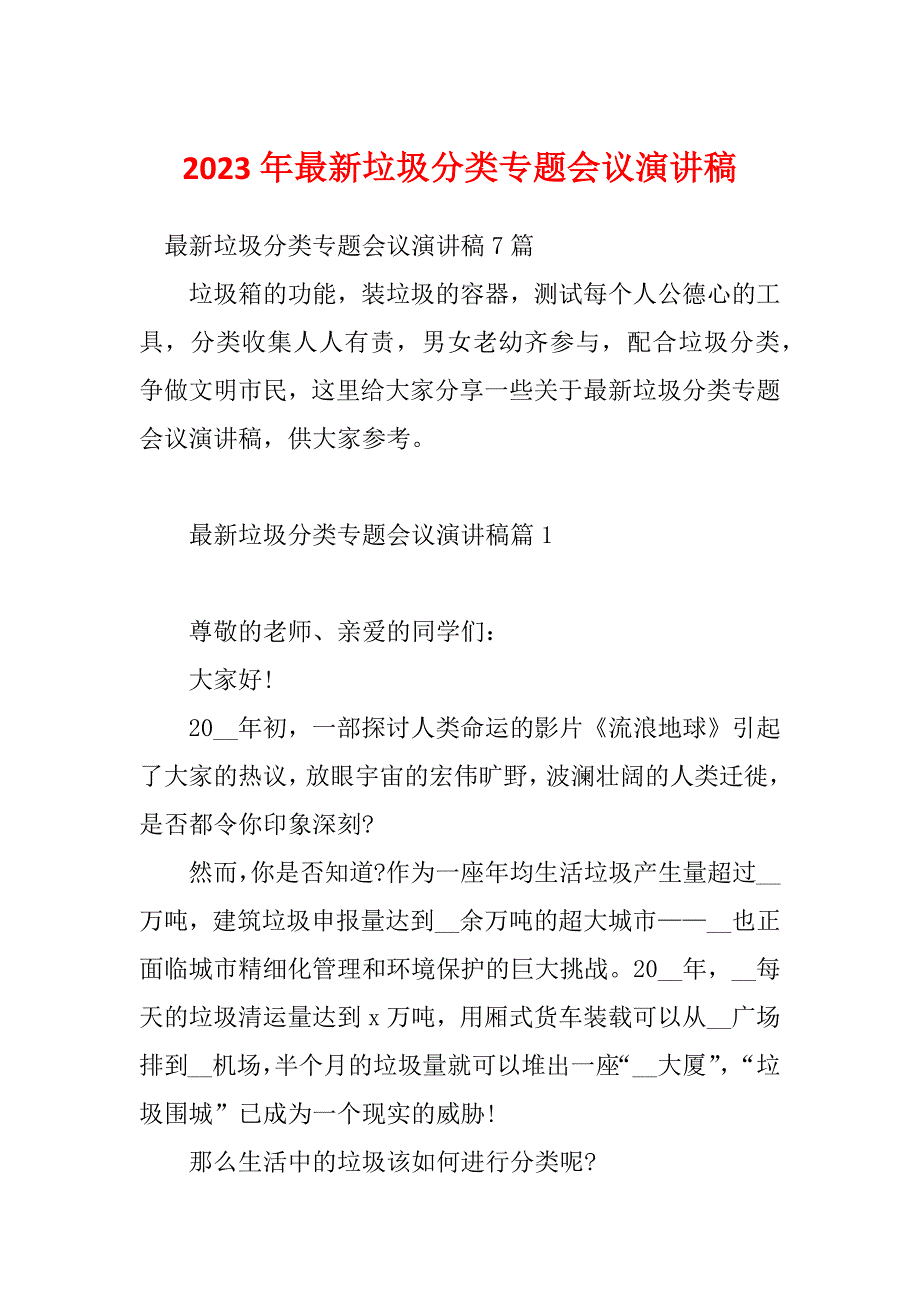 2023 年最新垃圾分类专题会议演讲稿

最新垃圾分类专题会议演讲稿 7 篇

垃圾箱的功能，装垃圾的容器，测试每个人公德心的工具，分类收集人人有责，男女老幼齐参与，配合垃圾分类，争做文明市民，这里给大家分享一些关于最新垃圾分类专题会议演讲稿，供大家参考。

最新垃圾分类专题会议演讲稿篇 1

尊敬的老师、亲爱的同学们：

大家好!

20__年初，一部探讨人类命运的影片《流浪地球》引起了大家的热议，放眼宇宙的宏伟旷野，波澜壮阔的人类迁徙，是否都令你印象深刻?

然而，你是否知道?作为一座年均生活垃圾产生量超过__万吨，建筑垃圾申报量达到__余万吨的超大城市——__也正面临城市精细化管理和环境保护的巨大挑战。20__年，__每天的垃圾清运量达到 x 万吨，用厢式货车装载可以从__广场排到__机场，半个月的垃圾量就可以堆出一座“__大厦”，“垃圾围城”已成为一个现实的威胁!

那么生活中的垃圾该如何进行分类呢?